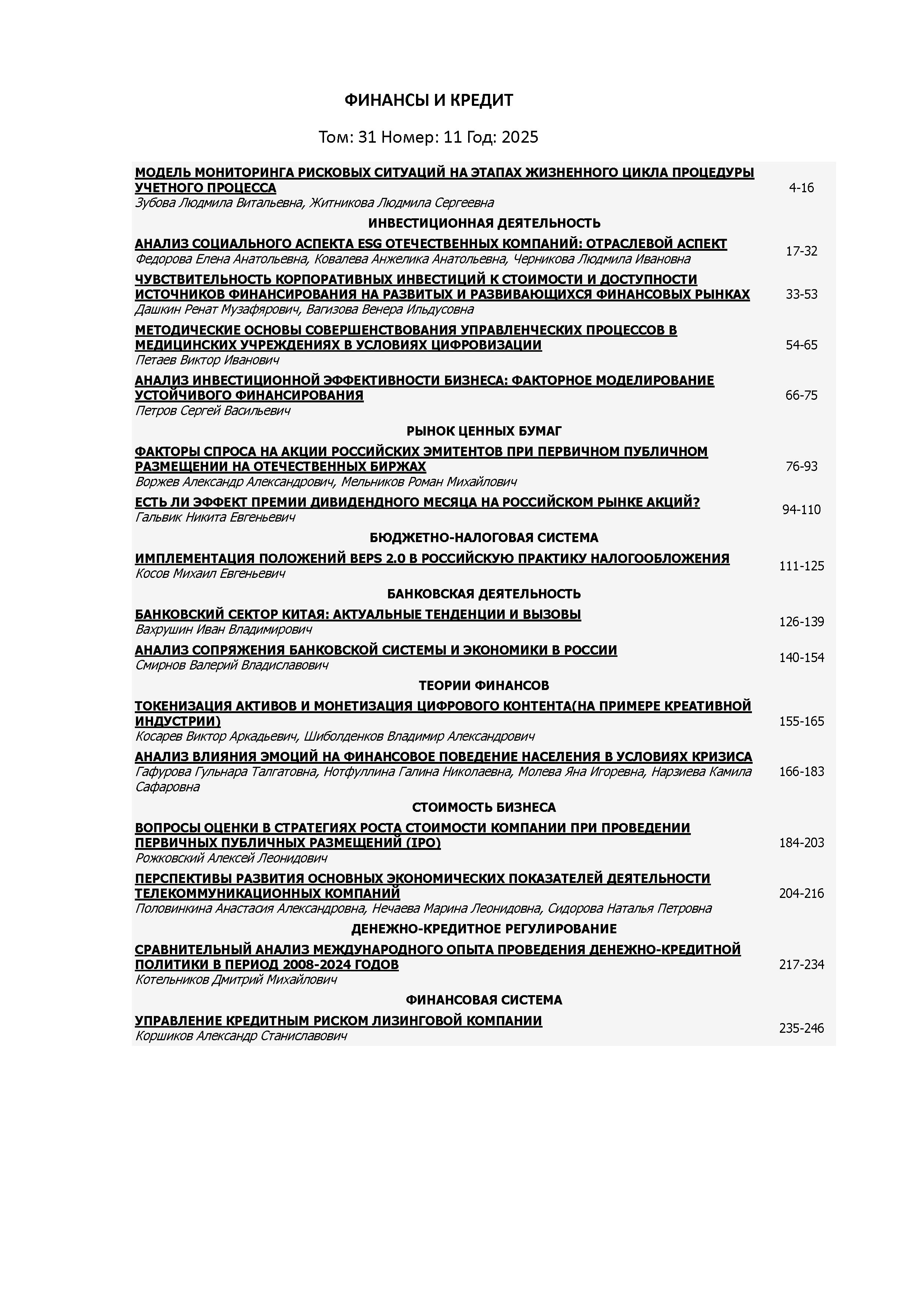 ФИНАНСЫ И КРЕДИТ

Том: 31 Номер: 11 Год: 2025

МОДЕЛЬ МОНИТОРИНГА РИСКОВЫХ СИТУАЦИЙ НА ЭТАПАХ ЖИЗНЕННОГО ЦИКЛА ПРОЦЕДУРЫ УЧЕТНОГО ПРОЦЕССА
Зубова Людмила Витальевна, Житникова Людмила Сергеевна
4-16

ИНВЕСТИЦИОННАЯ ДЕЯТЕЛЬНОСТЬ

АНАЛИЗ СОЦИАЛЬНОГО АСПЕКТА ESG ОТЕЧЕСТВЕННЫХ КОМПАНИЙ: ОТРАСЛЕВОЙ АСПЕКТ
Федорова Елена Анатольевна, Ковалева Анжелика Анатольевна, Черникова Людмила Ивановна
17-32

ЧУВСТВИТЕЛЬНОСТЬ КОРПОРАТИВНЫХ ИНВЕСТИЦИЙ К СТОИМОСТИ И ДОСТУПНОСТИ ИСТОЧНИКОВ ФИНАНСИРОВАНИЯ НА РАЗВИТЫХ И РАЗВИВАЮЩИХСЯ ФИНАНСОВЫХ РЫНКАХ
Дашкин Ренат Музафярович, Вагизова Венера Ильдусовна
33-53

МЕТОДИЧЕСКИЕ ОСНОВЫ СОВЕРШЕНСТВОВАНИЯ УПРАВЛЕНЧЕСКИХ ПРОЦЕССОВ В МЕДИЦИНСКИХ УЧРЕЖДЕНИЯХ В УСЛОВИЯХ ЦИФРОВИЗАЦИИ
Петаев Виктор Иванович
54-65

АНАЛИЗ ИНВЕСТИЦИОННОЙ ЭФФЕКТИВНОСТИ БИЗНЕСА: ФАКТОРНОЕ МОДЕЛИРОВАНИЕ УСТОЙЧИВОГО ФИНАНСИРОВАНИЯ
Петров Сергей Васильевич
66-75

РЫНОК ЦЕННЫХ БУМАГ

ФАКТОРЫ СПРОСА НА АКЦИИ РОССИЙСКИХ ЭМИТЕНТОВ ПРИ ПЕРВИЧНОМ ПУБЛИЧНОМ РАЗМЕЩЕНИИ НА ОТЕЧЕСТВЕННЫХ БИРЖАХ
Воржев Александр Александрович, Мельников Роман Михайлович
76-93

ЕСТЬ ЛИ ЭФФЕКТ ПРЕМИИ ДИВИДЕНДНОГО МЕСЯЦА НА РОССИЙСКОМ РЫНКЕ АКЦИЙ?
Гальвик Никита Евгеньевич
94-110

БЮДЖЕТНО-НАЛОГОВАЯ СИСТЕМА

ИМПЛЕМЕНТАЦИЯ ПОЛОЖЕНИЙ BEPS 2.0 В РОССИЙСКУЮ ПРАКТИКУ НАЛОГООБЛОЖЕНИЯ
Косов Михаил Евгеньевич
111-125

БАНКОВСКАЯ ДЕЯТЕЛЬНОСТЬ

БАНКОВСКИЙ СЕКТОР КИТАЯ: АКТУАЛЬНЫЕ ТЕНДЕНЦИИ И ВЫЗОВЫ
Вахрушин Иван Владимирович
126-139

АНАЛИЗ СОПРЯЖЕНИЯ БАНКОВСКОЙ СИСТЕМЫ И ЭКОНОМИКИ В РОССИИ
Смирнов Валерий Владиславович
140-154

ТЕОРИИ ФИНАНСОВ

ТОКЕНИЗАЦИЯ АКТИВОВ И МОНЕТИЗАЦИЯ ЦИФРОВОГО КОНТЕНТА(НА ПРИМЕРЕ КРЕАТИВНОЙ ИНДУСТРИИ)
Косарев Виктор Аркадьевич, Шиболденков Владимир Александрович
155-165

АНАЛИЗ ВЛИЯНИЯ ЭМОЦИЙ НА ФИНАНСОВОЕ ПОВЕДЕНИЕ НАСЕЛЕНИЯ В УСЛОВИЯХ КРИЗИСА
Гафурова Гульнара Талгатовна, Нотфуллина Галина Николаевна, Молева Яна Игоревна, Нарзиева Камила Сафаровна
166-183

СТОИМОСТЬ БИЗНЕСА

ВОПРОСЫ ОЦЕНКИ В СТРАТЕГИЯХ РОСТА СТОИМОСТИ КОМПАНИИ ПРИ ПРОВЕДЕНИИ ПЕРВИЧНЫХ ПУБЛИЧНЫХ РАЗМЕЩЕНИЙ (IPO)
Рожковский Алексей Леонидович
184-203

ПЕРСПЕКТИВЫ РАЗВИТИЯ ОСНОВНЫХ ЭКОНОМИЧЕСКИХ ПОКАЗАТЕЛЕЙ ДЕЯТЕЛЬНОСТИ ТЕЛЕКОММУНИКАЦИОННЫХ КОМПАНИЙ
Половинкина Анастасия Александровна, Нечаева Марина Леонидовна, Сидорова Наталья Петровна
204-216

ДЕНЕЖНО-КРЕДИТНОЕ РЕГУЛИРОВАНИЕ

СРАВНИТЕЛЬНЫЙ АНАЛИЗ МЕЖДУНАРОДНОГО ОПЫТА ПРОВЕДЕНИЯ ДЕНЕЖНО-КРЕДИТНОЙ ПОЛИТИКИ В ПЕРИОД 2008-2024 ГОДОВ
Котельников Дмитрий Михайлович
217-234

ФИНАНСОВАЯ СИСТЕМА

УПРАВЛЕНИЕ КРЕДИТНЫМ РИСКОМ ЛИЗИНГОВОЙ КОМПАНИИ
Коршиков Александр Станиславович
235-246